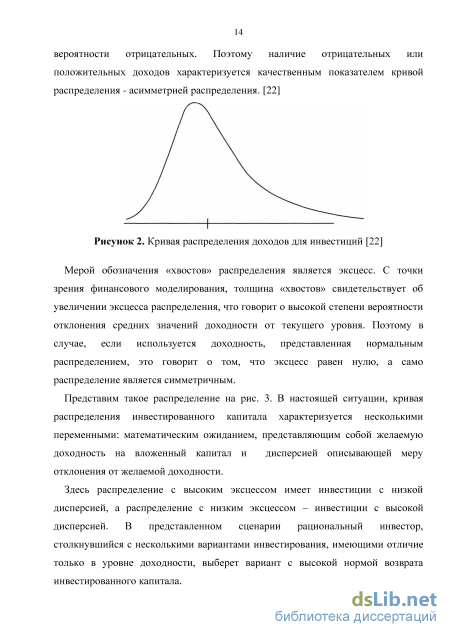 14

вероятности отрицательных. Поэтому наличие отрицательных или положительных доходов характеризуется качественным показателем кривой распределения - асимметрией распределения. [22]

**Рисунок 2.** Кривая распределения доходов для инвестиций [22]

Мерой обозначения «хвостов» распределения является эксцесс. С точки зрения финансового моделирования, толщина «хвостов» свидетельствует об увеличении эксцесса распределения, что говорит о высокой степени вероятности отклонения средних значений доходности от текущего уровня. Поэтому в случае, если используется доходность, представленная нормальным распределением, это говорит о том, что эксцесс равен нулю, а само распределение является симметричным.

Представим такое распределение на рис. 3. В настоящей ситуации, кривая распределения инвестированного капитала характеризуется несколькими переменными: математическим ожиданием, представляющим собой желаемую доходность на вложенный капитал и дисперсией описывающей меру отклонения от желаемой доходности.

Здесь распределение с высоким эксцессом имеет инвестиции с низкой дисперсией, а распределение с низким эксцессом – инвестиции с высокой дисперсией. В представленном сценарии рациональный инвестор, столкнувшийся с несколькими вариантами инвестирования, имеющими отличие только в уровне доходности, выберет вариант с высокой нормой возврата инвестированного капитала.

dsLib.net
библиотека диссертаций